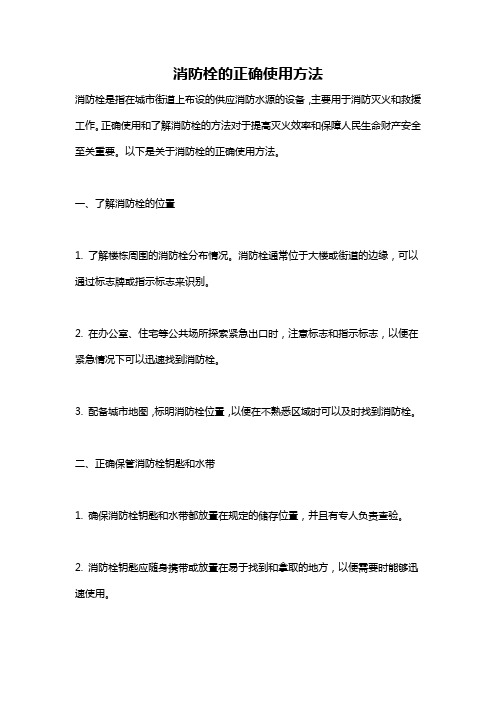 消防栓的正确使用方法

消防栓是指在城市街道上布设的供应消防水源的设备，主要用于消防灭火和救援工作。正确使用和了解消防栓的方法对于提高灭火效率和保障人民生命财产安全至关重要。以下是关于消防栓的正确使用方法。

一、了解消防栓的位置

1. 了解楼栋周围的消防栓分布情况。消防栓通常位于大楼或街道的边缘，可以通过标志牌或指示标志来识别。

2. 在办公室、住宅等公共场所探索紧急出口时，注意标志和指示标志，以便在紧急情况下可以迅速找到消防栓。

3. 配备城市地图，标明消防栓位置，以便在不熟悉区域时可以及时找到消防栓。

二、正确保管消防栓钥匙和水带

1. 确保消防栓钥匙和水带都放置在规定的储存位置，并且有专人负责查验。

2. 消防栓钥匙应随身携带或放置在易于找到和拿取的地方，以便需要时能够迅速使用。